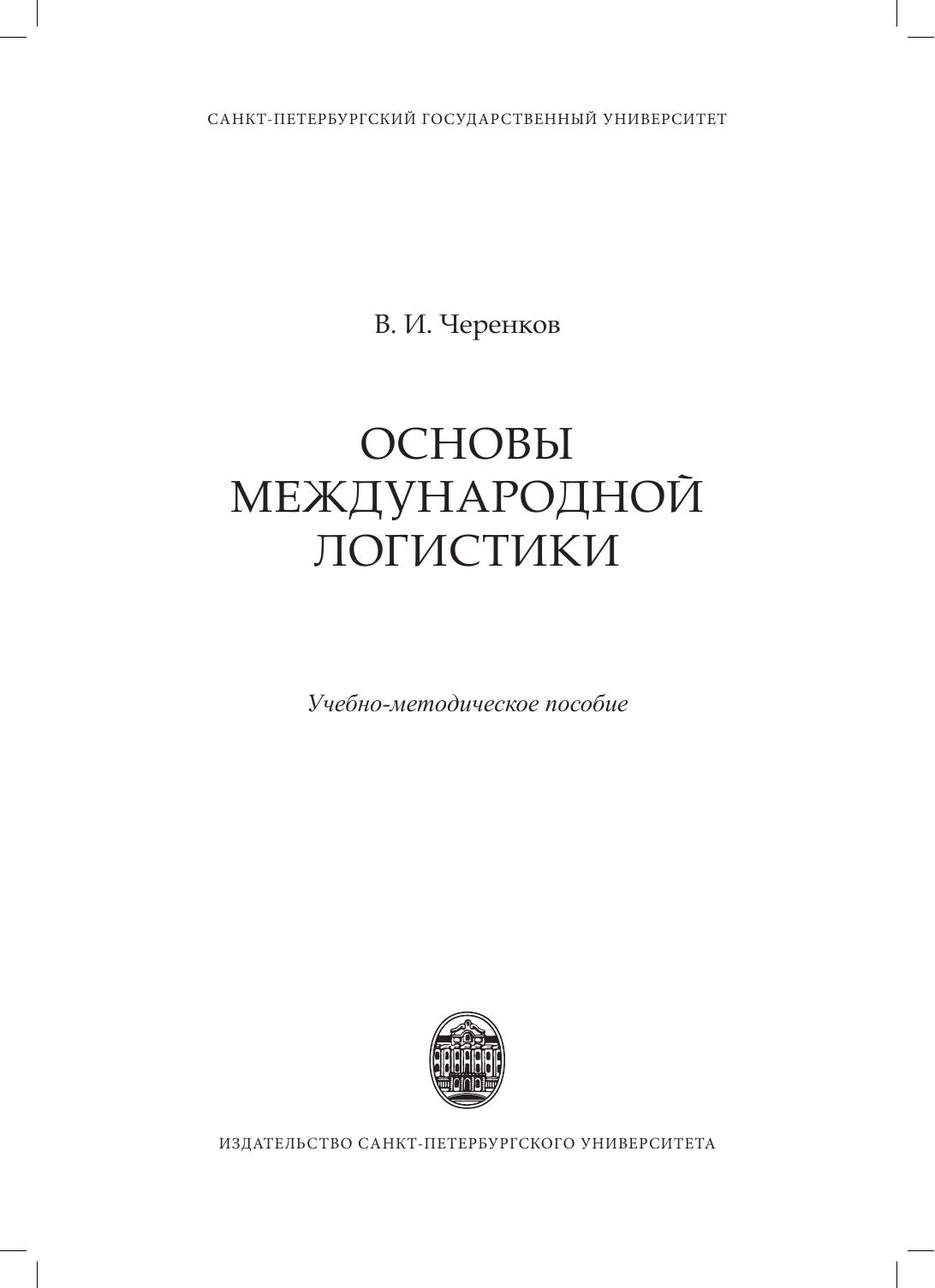 САНКТ-ПЕТЕРБУРГСКИЙ ГОСУДАРСТВЕННЫЙ УНИВЕРСИТЕТ

В. И. Черенков

ОСНОВЫ МЕЖДУНАРОДНОЙ ЛОГИСТИКИ

Учебно-методическое пособие

ИЗДАТЕЛЬСТВО САНКТ-ПЕТЕРБУРГСКОГО УНИВЕРСИТЕТА